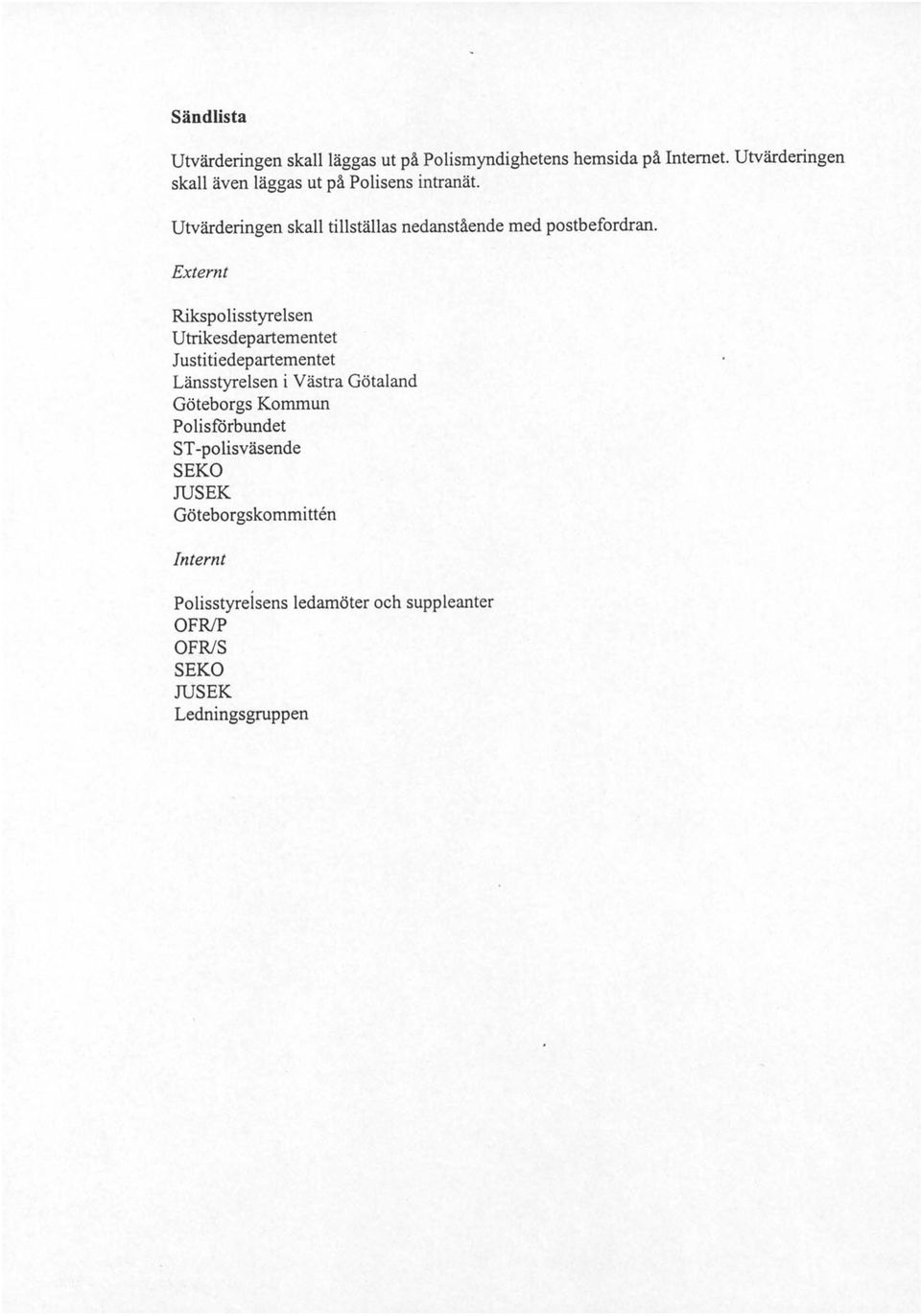 Sändlista

Utvärderingen skall läggas ut på Polismyndighetens hemsida på Internet. Utvärderingen skall även läggas ut på Polisens intranät.

Utvärderingen skall tillställas nedanstående med postbefordran.

Externt

Rikspolisstyrelsen
Utrikesdepartementet
Justitiedepartementet
Länsstyrelsen i Västra Götaland
Göteborgs Kommun
Polisförbundet
ST-polisväsende
SEKO
JUSEK
Göteborgskommittén

Internt

Polisstyrelsens ledamöter och suppleanter
OFR/P
OFR/S
SEKO
JUSEK
Ledningsgruppen